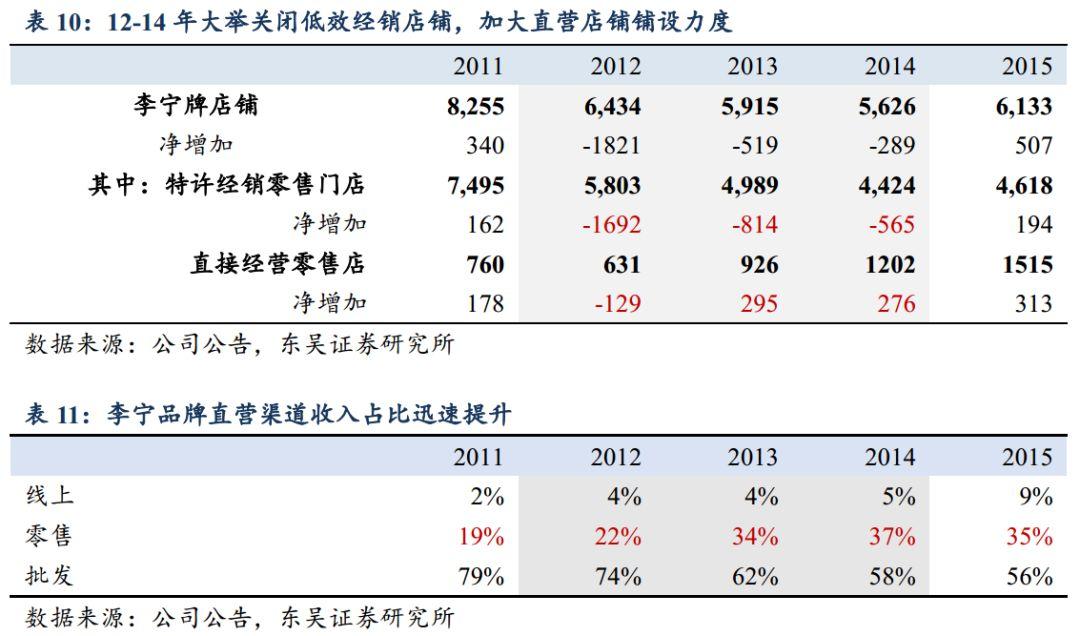 表 10：12-14 年大举关闭低效经销店铺，加大直营店铺铺设力度

| | 2011 | 2012 | 2013 | 2014 | 2015 |
|---|---|---|---|---|---|
| 李宁牌店铺 | 8,255 | 6,434 | 5,915 | 5,626 | 6,133 |
| 净增加 | 340 | -1821 | -519 | -289 | 507 |
| 其中：特许经销零售门店 | 7,495 | 5,803 | 4,989 | 4,424 | 4,618 |
| 净增加 | 162 | -1692 | -814 | -565 | 194 |
| 直接经营零售店 | 760 | 631 | 926 | 1202 | 1515 |
| 净增加 | 178 | -129 | 295 | 276 | 313 |

数据来源：公司公告，东吴证券研究所

表 11：李宁品牌直营渠道收入占比迅速提升

| | 2011 | 2012 | 2013 | 2014 | 2015 |
|---|---|---|---|---|---|
| 线上 | 2% | 4% | 4% | 5% | 9% |
| 零售 | 19% | 22% | 34% | 37% | 35% |
| 批发 | 79% | 74% | 62% | 58% | 56% |

数据来源：公司公告，东吴证券研究所